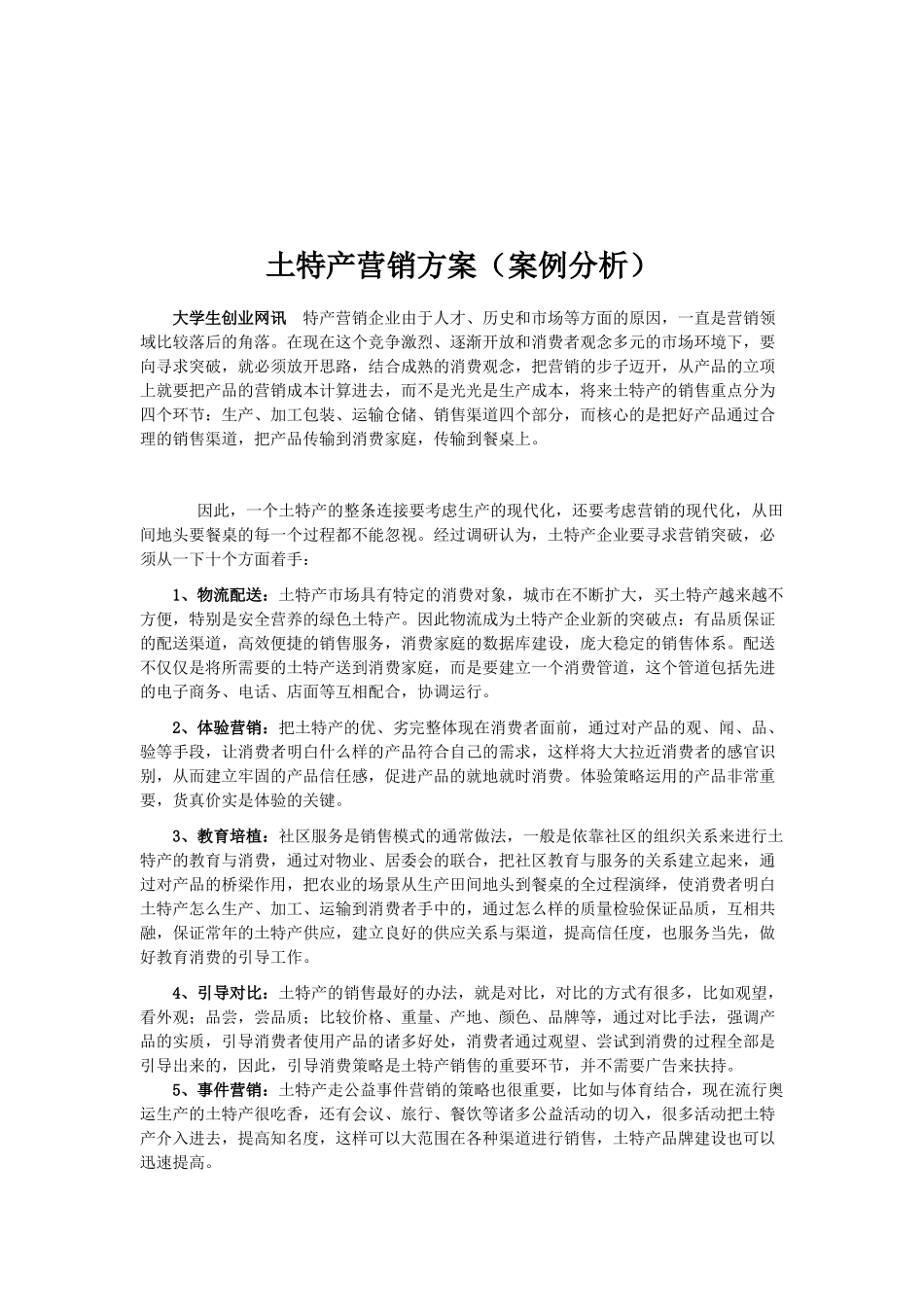 土特产营销方案（案例分析）

大学生创业网讯　特产营销企业由于人才、历史和市场等方面的原因，一直是营销领域比较落后的角落。在现在这个竞争激烈、逐渐开放和消费者观念多元的市场环境下，要向寻求突破，就必须放开思路，结合成熟的消费观念，把营销的步子迈开，从产品的立项上就要把产品的营销成本计算进去，而不是光光是生产成本，将来土特产的销售重点分为四个环节：生产、加工包装、运输仓储、销售渠道四个部分，而核心的是把好产品通过合理的销售渠道，把产品传输到消费家庭，传输到餐桌上。

因此，一个土特产的整条连接要考虑生产的现代化，还要考虑营销的现代化，从田间地头要餐桌的每一个过程都不能忽视。经过调研认为，土特产企业要寻求营销突破，必须从一下十个方面着手：

1、物流配送：土特产市场具有特定的消费对象，城市在不断扩大，买土特产越来越不方便，特别是安全营养的绿色土特产。因此物流成为土特产企业新的突破点：有品质保证的配送渠道，高效便捷的销售服务，消费家庭的数据库建设，庞大稳定的销售体系。配送不仅仅是将所需要的土特产送到消费家庭，而是要建立一个消费管道，这个管道包括先进的电子商务、电话、店面等互相配合，协调运行。

2、体验营销：把土特产的优、劣完整体现在消费者面前，通过对产品的观、闻、品、验等手段，让消费者明白什么样的产品符合自己的需求，这样将大大拉近消费者的感官识别，从而建立牢固的产品信任感，促进产品的就地就时消费。体验策略运用的产品非常重要，货真价实是体验的关键。

3、教育培植：社区服务是销售模式的通常做法，一般是依靠社区的组织关系来进行土特产的教育与消费，通过对物业、居委会的联合，把社区教育与服务的关系建立起来，通过对产品的桥梁作用，把农业的场景从生产田间地头到餐桌的全过程演绎，使消费者明白土特产怎么生产、加工、运输到消费者手中的，通过怎么样的质量检验保证品质，互相共融，保证常年的土特产供应，建立良好的供应关系与渠道，提高信任度，也服务当先，做好教育消费的引导工作。

4、引导对比：土特产的销售最好的办法，就是对比，对比的方式有很多，比如观望，看外观；品尝，尝品质；比较价格、重量、产地、颜色、品牌等，通过对比手法，强调产品的实质，引导消费者使用产品的诸多好处，消费者通过观望、尝试到消费的过程全部是引导出来的，因此，引导消费策略是土特产销售的重要环节，并不需要广告来扶持。

5、事件营销：土特产走公益事件营销的策略也很重要，比如与体育结合，现在流行奥运生产的土特产很吃香，还有会议、旅行、餐饮等诸多公益活动的切入，很多活动把土特产介入进去，提高知名度，这样可以大范围在各种渠道进行销售，土特产品牌建设也可以迅速提高。